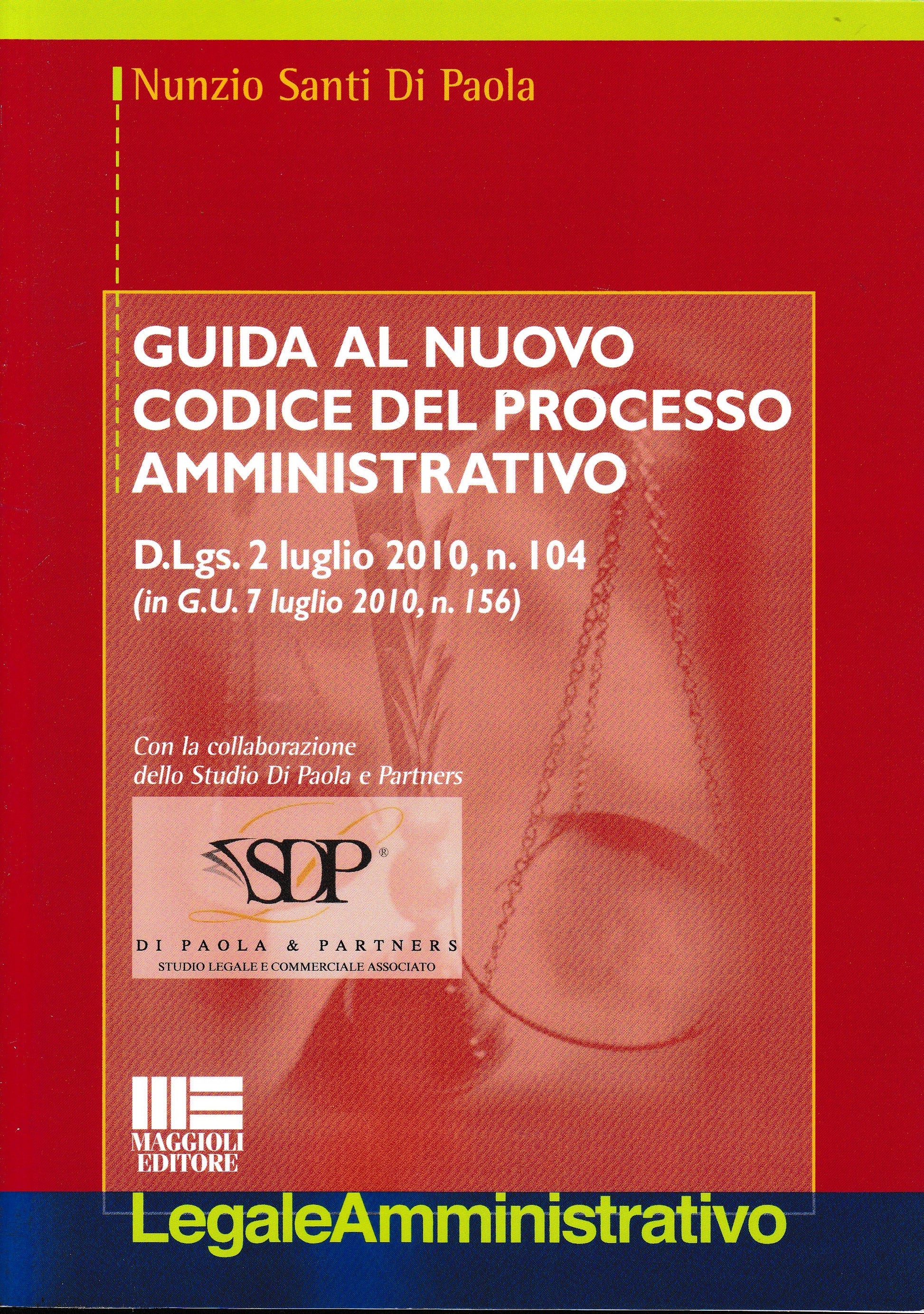 Nunzio Santi Di Paola

GUIDA AL NUOVO CODICE DEL PROCESSO AMMINISTRATIVO

D.Lgs. 2 luglio 2010, n. 104
(in G.U. 7 luglio 2010, n. 156)

Con la collaborazione dello Studio Di Paola e Partners

SDP®
DI PAOLA & PARTNERS
STUDIO LEGALE E COMMERCIALE ASSOCIATO

MAGGIOLI EDITORE

LegaleAmministrativo